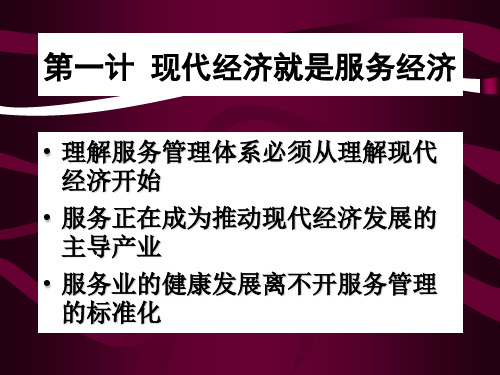 第一计 现代经济就是服务经济

• 理解服务管理体系必须从理解现代经济开始
• 服务正在成为推动现代经济发展的主导产业
• 服务业的健康发展离不开服务管理的标准化